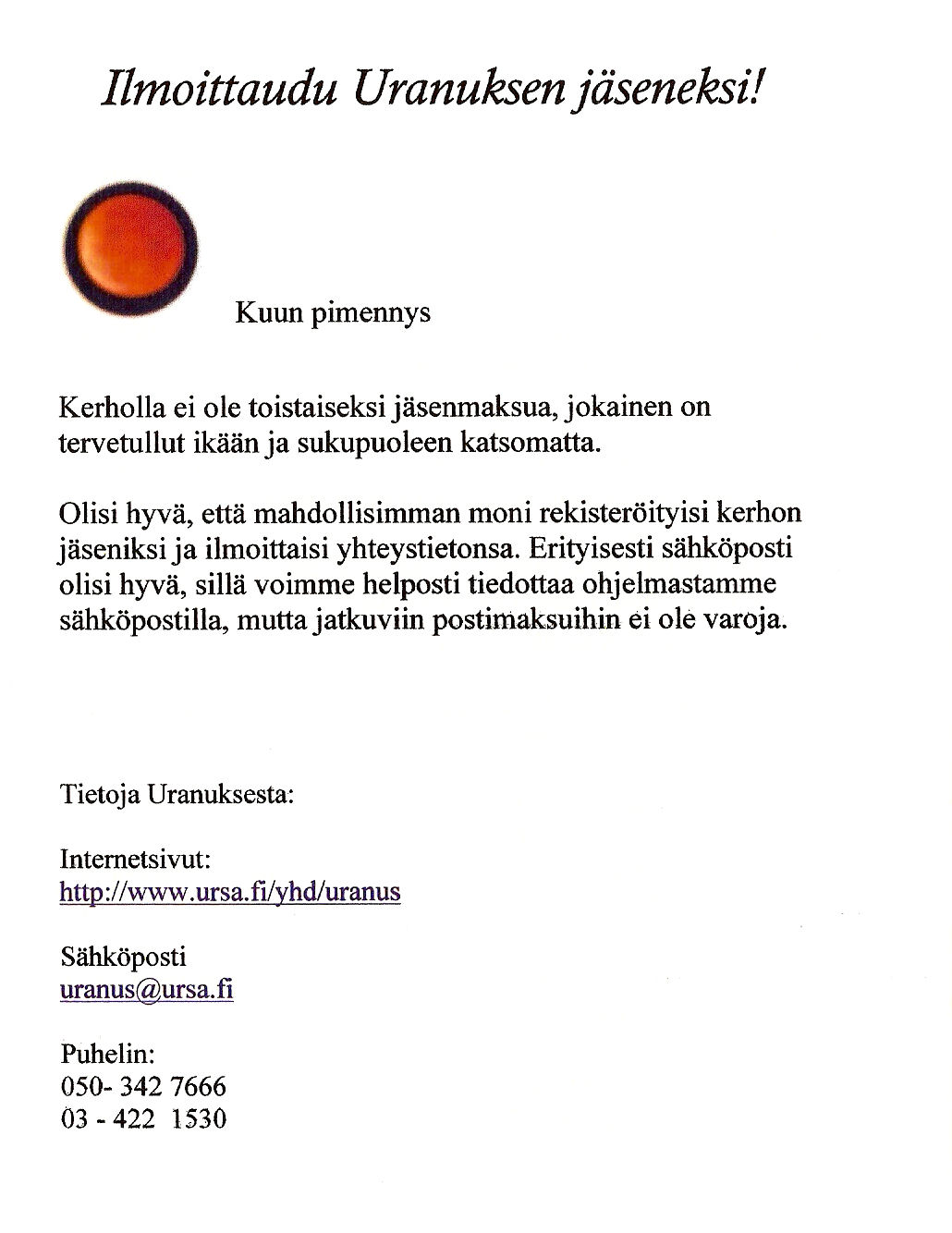 Ilmoittaudu Uranuksen jäseneksi!

Kuun pimennys

Kerholla ei ole toistaiseksi jäsenmaksua, jokainen on tervetullut ikään ja sukupuoleen katsomatta.

Olisi hyvä, että mahdollisimman moni rekisteröityisi kerhon jäseniksi ja ilmoittaisi yhteystietonsa. Erityisesti sähköposti olisi hyvä, sillä voimme helposti tiedottaa ohjelmastamme sähköpostilla, mutta jatkuviin postimaksuihin ei ole varoja.

Tietoja Uranuksesta:

Internetsivut:
http://www.ursa.fi/yhd/uranus

Sähköposti
uranus@ursa.fi

Puhelin:
050- 342 7666
03 - 422 1530